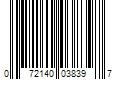 0 72140 03839 7